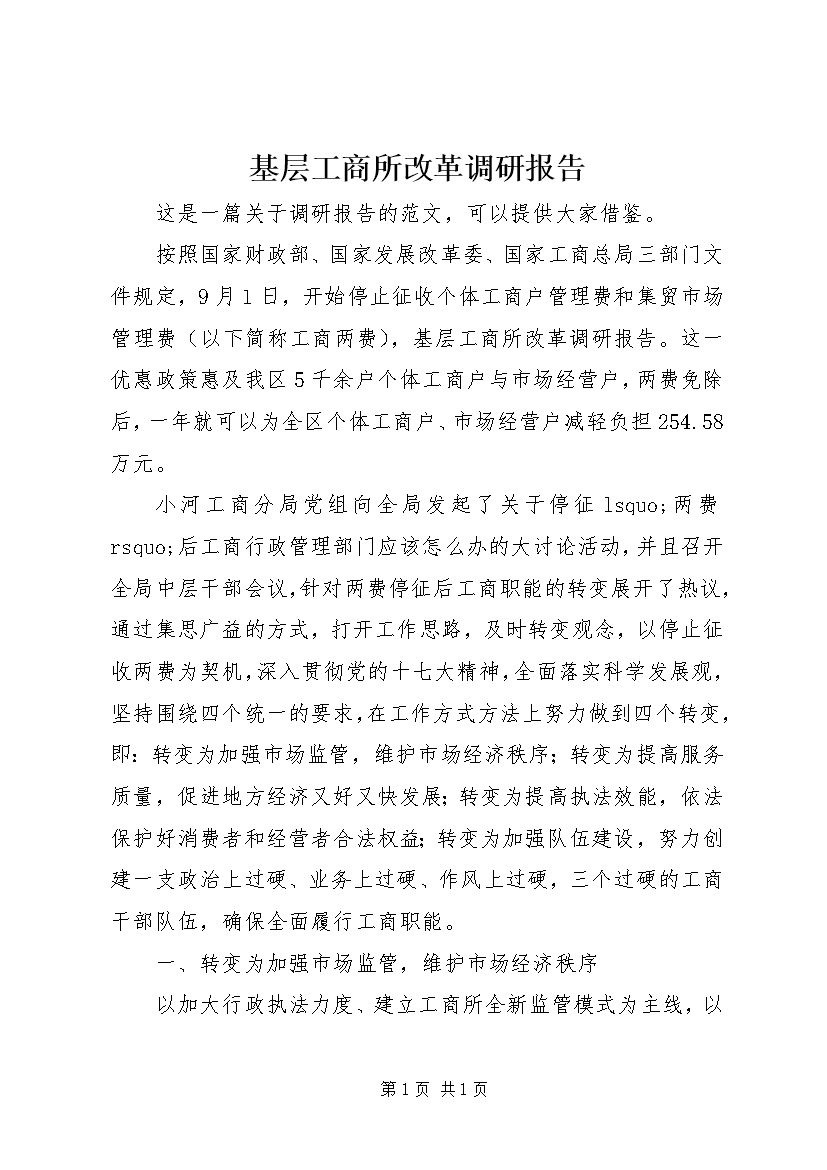 基层工商所改革调研报告

这是一篇关于调研报告的范文，可以提供大家借鉴。

按照国家财政部、国家发展改革委、国家工商总局三部门文件规定，9月1日，开始停止征收个体工商户管理费和集贸市场管理费（以下简称工商两费），基层工商所改革调研报告。这一优惠政策惠及我区5千余户个体工商户与市场经营户，两费免除后，一年就可以为全区个体工商户、市场经营户减轻负担254.58万元。

小河工商分局党组向全局发起了关于停征 lsquo;两费 rsquo;后工商行政管理部门应该怎么办的大讨论活动，并且召开全局中层干部会议，针对两费停征后工商职能的转变展开了热议，通过集思广益的方式，打开工作思路，及时转变观念，以停止征收两费为契机，深入贯彻党的十七大精神，全面落实科学发展观，坚持围绕四个统一的要求，在工作方式方法上努力做到四个转变，即：转变为加强市场监管，维护市场经济秩序；转变为提高服务质量，促进地方经济又好又快发展；转变为提高执法效能，依法保护好消费者和经营者合法权益；转变为加强队伍建设，努力创建一支政治上过硬、业务上过硬、作风上过硬，三个过硬的工商干部队伍，确保全面履行工商职能。

一、转变为加强市场监管，维护市场经济秩序

以加大行政执法力度、建立工商所全新监管模式为主线，以

第1页 共1页